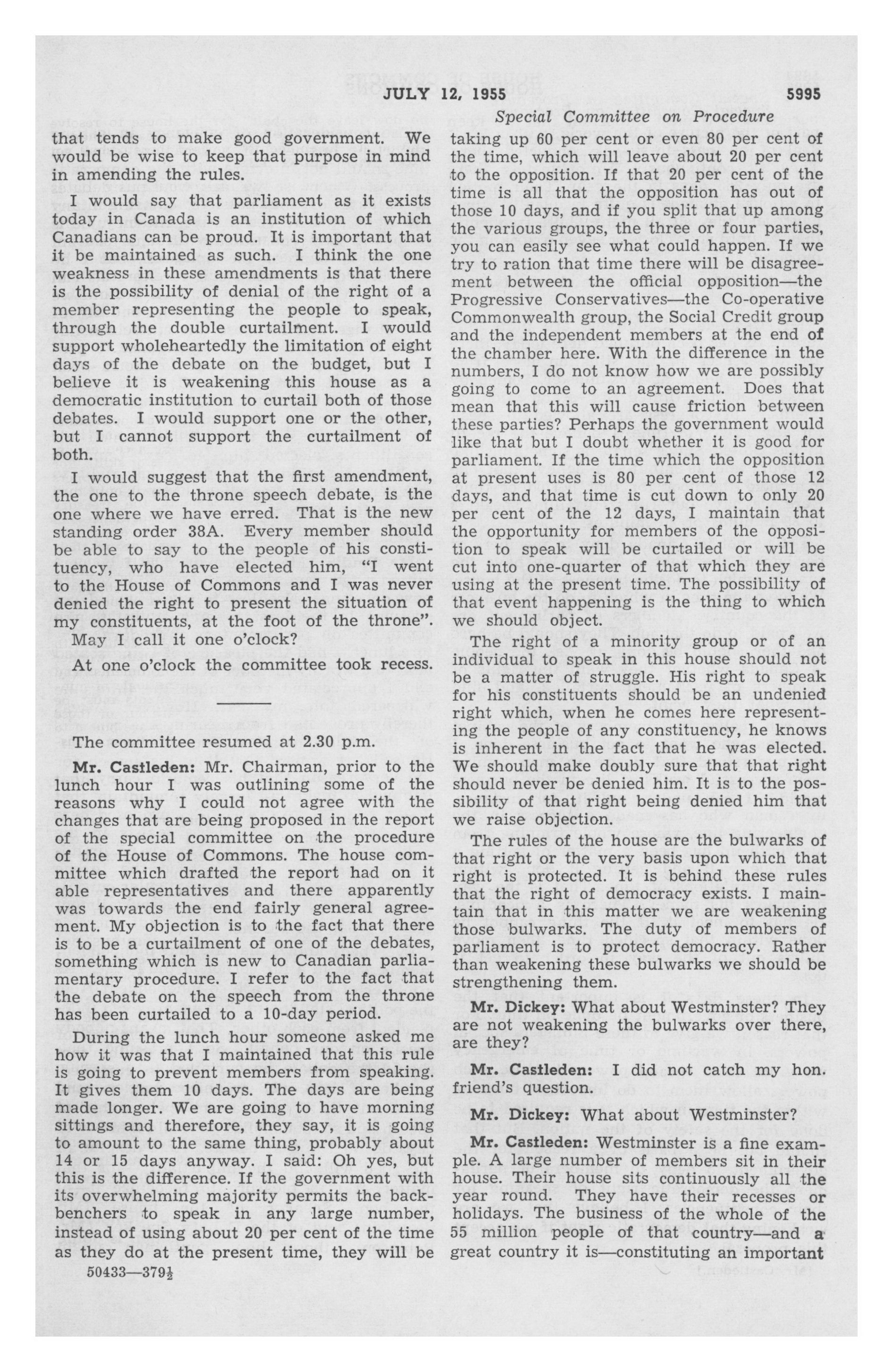 JULY 12, 1955 5995

Special Committee on Procedure

that tends to make good government. We would be wise to keep that purpose in mind in amending the rules.

I would say that parliament as it exists today in Canada is an institution of which Canadians can be proud. It is important that it be maintained as such. I think the one weakness in these amendments is that there is the possibility of denial of the right of a member representing the people to speak, through the double curtailment. I would support wholeheartedly the limitation of eight days of the debate on the budget, but I believe it is weakening this house as a democratic institution to curtail both of those debates. I would support one or the other, but I cannot support the curtailment of both.

I would suggest that the first amendment, the one to the throne speech debate, is the one where we have erred. That is the new standing order 38A. Every member should be able to say to the people of his constituency, who have elected him, "I went to the House of Commons and I was never denied the right to present the situation of my constituents, at the foot of the throne". May I call it one o'clock?

At one o'clock the committee took recess.

The committee resumed at 2.30 p.m.

Mr. Castleden: Mr. Chairman, prior to the lunch hour I was outlining some of the reasons why I could not agree with the changes that are being proposed in the report of the special committee on the procedure of the House of Commons. The house committee which drafted the report had on it able representatives and there apparently was towards the end fairly general agreement. My objection is to the fact that there is to be a curtailment of one of the debates, something which is new to Canadian parliamentary procedure. I refer to the fact that the debate on the speech from the throne has been curtailed to a 10-day period.

During the lunch hour someone asked me how it was that I maintained that this rule is going to prevent members from speaking. It gives them 10 days. The days are being made longer. We are going to have morning sittings and therefore, they say, it is going to amount to the same thing, probably about 14 or 15 days anyway. I said: Oh yes, but this is the difference. If the government with its overwhelming majority permits the backbenchers to speak in any large number, instead of using about 20 per cent of the time as they do at the present time, they will be

50433—379½

taking up 60 per cent or even 80 per cent of the time, which will leave about 20 per cent to the opposition. If that 20 per cent of the time is all that the opposition has out of those 10 days, and if you split that up among the various groups, the three or four parties, you can easily see what could happen. If we try to ration that time there will be disagreement between the official opposition—the Progressive Conservatives—the Co-operative Commonwealth group, the Social Credit group and the independent members at the end of the chamber here. With the difference in the numbers, I do not know how we are possibly going to come to an agreement. Does that mean that this will cause friction between these parties? Perhaps the government would like that but I doubt whether it is good for parliament. If the time which the opposition at present uses is 80 per cent of those 12 days, and that time is cut down to only 20 per cent of the 12 days, I maintain that the opportunity for members of the opposition to speak will be curtailed or will be cut into one-quarter of that which they are using at the present time. The possibility of that event happening is the thing to which we should object.

The right of a minority group or of an individual to speak in this house should not be a matter of struggle. His right to speak for his constituents should be an undenied right which, when he comes here representing the people of any constituency, he knows is inherent in the fact that he was elected. We should make doubly sure that that right should never be denied him. It is to the possibility of that right being denied him that we raise objection.

The rules of the house are the bulwarks of that right or the very basis upon which that right is protected. It is behind these rules that the right of democracy exists. I maintain that in this matter we are weakening those bulwarks. The duty of members of parliament is to protect democracy. Rather than weakening these bulwarks we should be strengthening them.

Mr. Dickey: What about Westminster? They are not weakening the bulwarks over there, are they?

Mr. Castleden: I did not catch my hon. friend's question.

Mr. Dickey: What about Westminster?

Mr. Castleden: Westminster is a fine example. A large number of members sit in their house. Their house sits continuously all the year round. They have their recesses or holidays. The business of the whole of the 55 million people of that country—and a great country it is—constituting an important